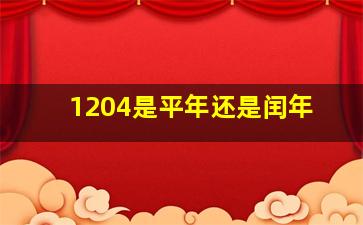 1204是平年还是闰年